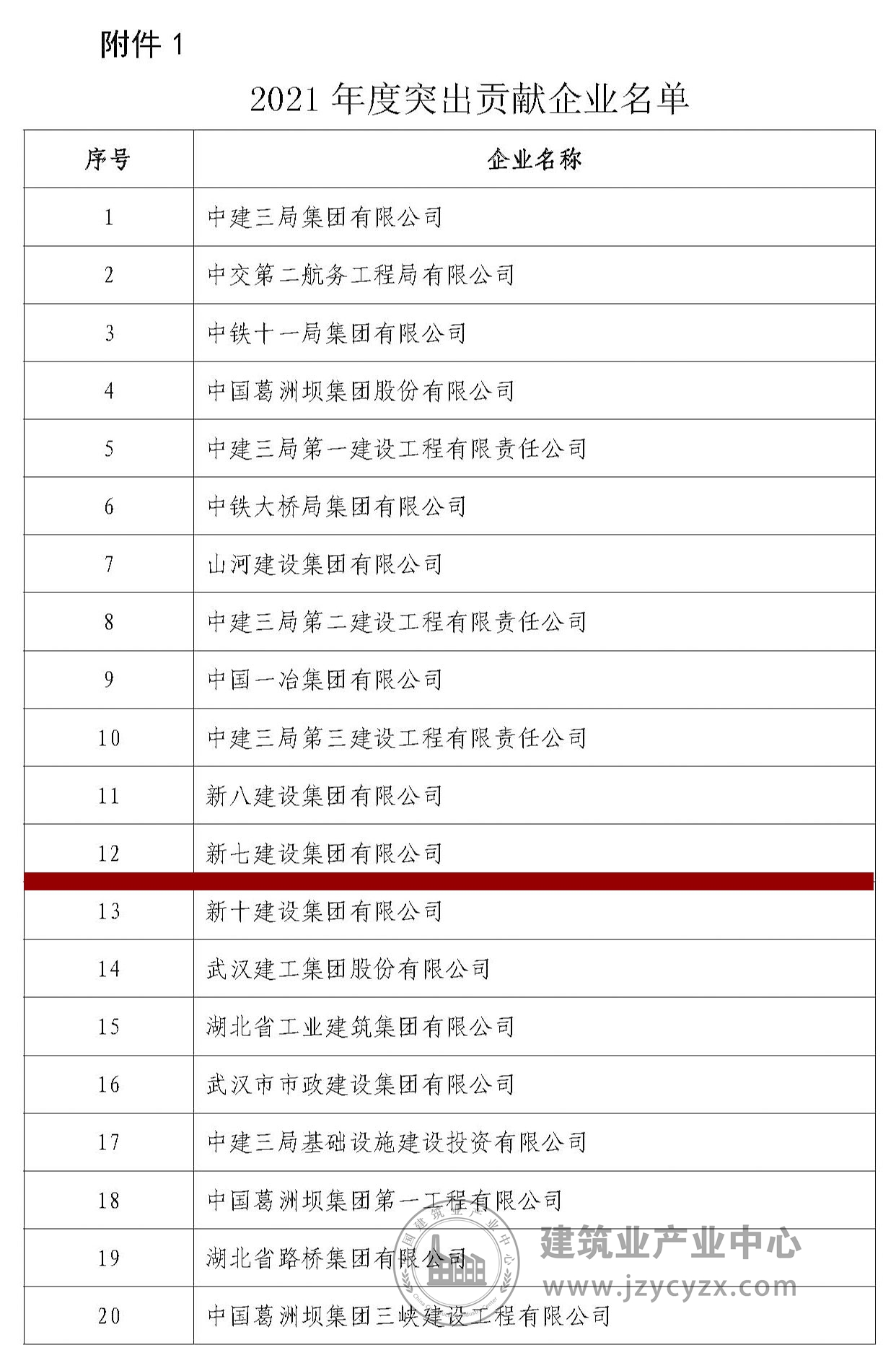 附件 1

2021 年度突出贡献企业名单

| 序号 | 企业名称 |
|---|---|
| 1 | 中建三局集团有限公司 |
| 2 | 中交第二航务工程局有限公司 |
| 3 | 中铁十一局集团有限公司 |
| 4 | 中国葛洲坝集团股份有限公司 |
| 5 | 中建三局第一建设工程有限责任公司 |
| 6 | 中铁大桥局集团有限公司 |
| 7 | 山河建设集团有限公司 |
| 8 | 中建三局第二建设工程有限责任公司 |
| 9 | 中国一冶集团有限公司 |
| 10 | 中建三局第三建设工程有限责任公司 |
| 11 | 新八建设集团有限公司 |
| 12 | 新七建设集团有限公司 |
| 13 | 新十建设集团有限公司 |
| 14 | 武汉建工集团股份有限公司 |
| 15 | 湖北省工业建筑集团有限公司 |
| 16 | 武汉市市政建设集团有限公司 |
| 17 | 中建三局基础设施建设投资有限公司 |
| 18 | 中国葛洲坝集团第一工程有限公司 |
| 19 | 湖北省路桥集团有限公司 |
| 20 | 中国葛洲坝集团三峡建设工程有限公司 |

建筑业产业中心
www.jzycyzx.com